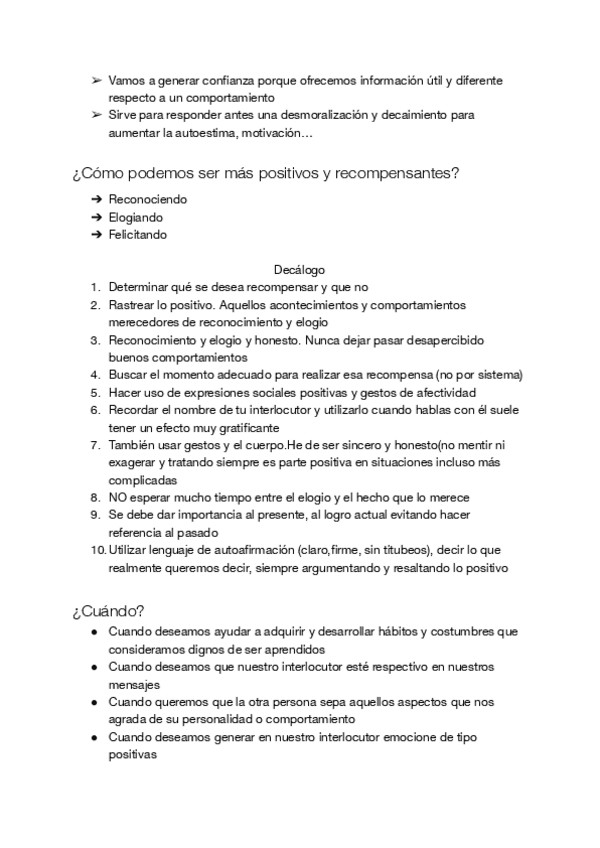 ➢ Vamos a generar confianza porque ofrecemos información útil y diferente respecto a un comportamiento
➢ Sirve para responder antes una desmoralización y decaimiento para aumentar la autoestima, motivación…

¿Cómo podemos ser más positivos y recompensantes?

➔ Reconociendo
➔ Elogiando
➔ Felicitando

Decálogo

1. Determinar qué se desea recompensar y que no
2. Rastrear lo positivo. Aquellos acontecimientos y comportamientos merecedores de reconocimiento y elogio
3. Reconocimiento y elogio y honesto. Nunca dejar pasar desapercibido buenos comportamientos
4. Buscar el momento adecuado para realizar esa recompensa (no por sistema)
5. Hacer uso de expresiones sociales positivas y gestos de afectividad
6. Recordar el nombre de tu interlocutor y utilizarlo cuando hablas con él suele tener un efecto muy gratificante
7. También usar gestos y el cuerpo.He de ser sincero y honesto(no mentir ni exagerar y tratando siempre es parte positiva en situaciones incluso más complicadas
8. NO esperar mucho tiempo entre el elogio y el hecho que lo merece
9. Se debe dar importancia al presente, al logro actual evitando hacer referencia al pasado
10. Utilizar lenguaje de autoafirmación (claro,firme, sin titubeos), decir lo que realmente queremos decir, siempre argumentando y resaltando lo positivo

¿Cuándo?

● Cuando deseamos ayudar a adquirir y desarrollar hábitos y costumbres que consideramos dignos de ser aprendidos
● Cuando deseamos que nuestro interlocutor esté respectivo en nuestros mensajes
● Cuando queremos que la otra persona sepa aquellos aspectos que nos agrada de su personalidad o comportamiento
● Cuando deseamos generar en nuestro interlocutor emocione de tipo positivas